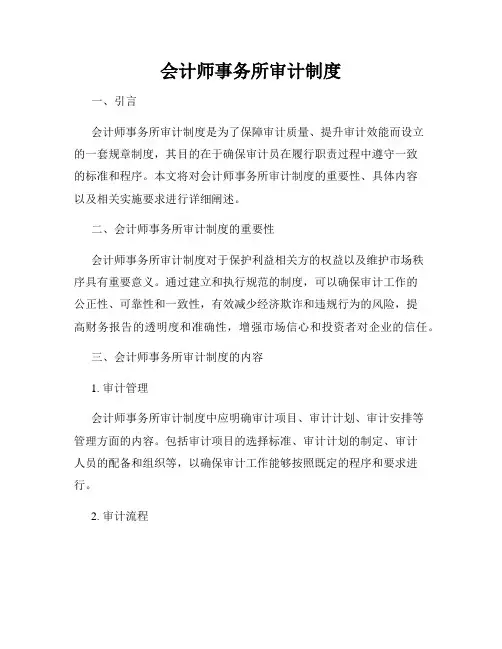 会计师事务所审计制度

一、引言

会计师事务所审计制度是为了保障审计质量、提升审计效能而设立的一套规章制度，其目的在于确保审计员在履行职责过程中遵守一致的标准和程序。本文将对会计师事务所审计制度的重要性、具体内容以及相关实施要求进行详细阐述。

二、会计师事务所审计制度的重要性

会计师事务所审计制度对于保护利益相关方的权益以及维护市场秩序具有重要意义。通过建立和执行规范的制度，可以确保审计工作的公正性、可靠性和一致性，有效减少经济欺诈和违规行为的风险，提高财务报告的透明度和准确性，增强市场信心和投资者对企业的信任。

三、会计师事务所审计制度的内容

1. 审计管理

会计师事务所审计制度中应明确审计项目、审计计划、审计安排等管理方面的内容。包括审计项目的选择标准、审计计划的制定、审计人员的配备和组织等，以确保审计工作能够按照既定的程序和要求进行。

2. 审计流程